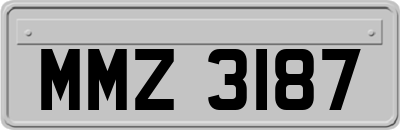 MMZ 3187